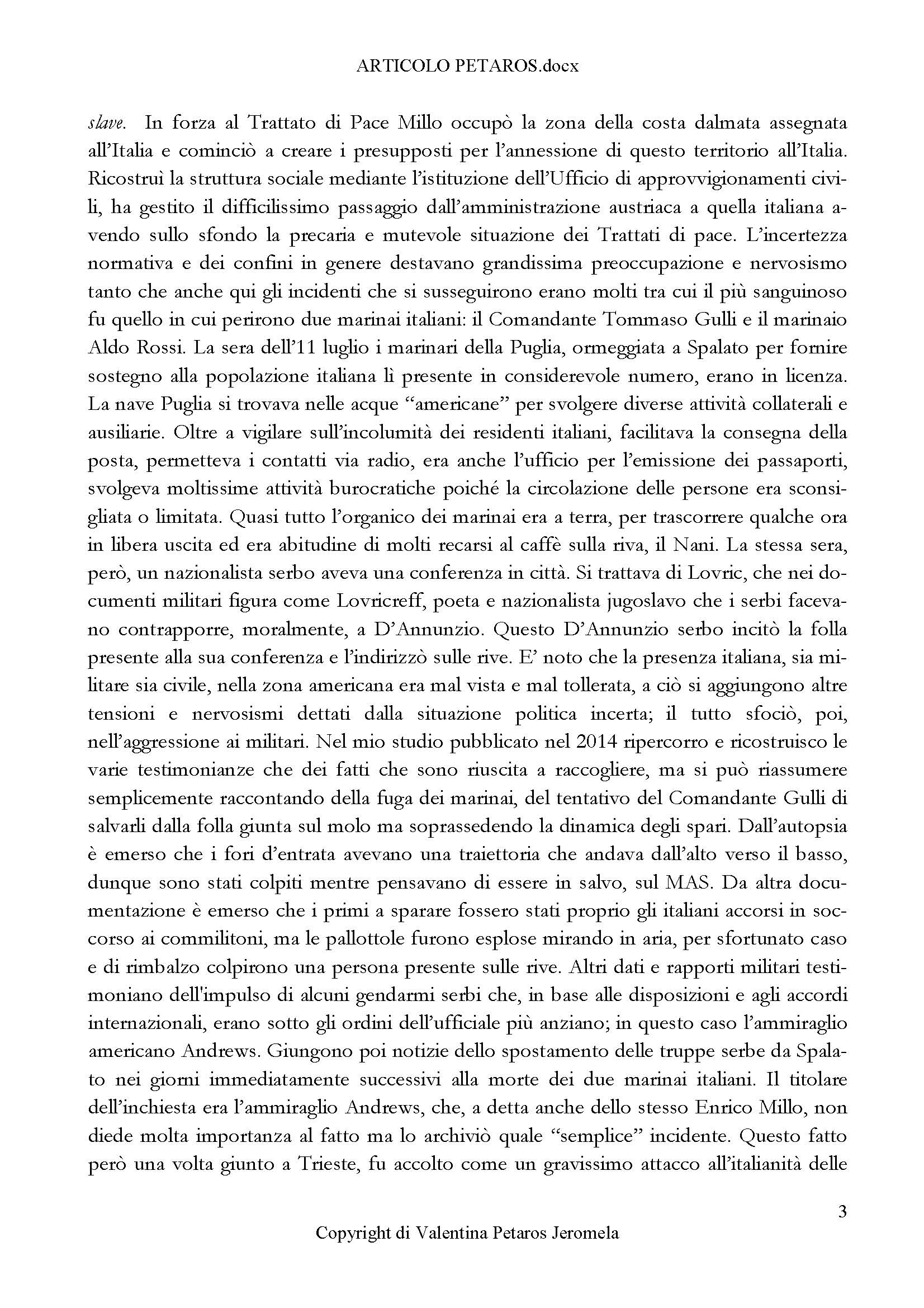 ARTICOLO PETAROS.docx

slave. In forza al Trattato di Pace Millo occupò la zona della costa dalmata assegnata all'Italia e cominciò a creare i presupposti per l'annessione di questo territorio all'Italia. Ricostruì la struttura sociale mediante l'istituzione dell'Ufficio di approvvigionamenti civili, ha gestito il difficilissimo passaggio dall'amministrazione austriaca a quella italiana avendo sullo sfondo la precaria e mutevole situazione dei Trattati di pace. L'incertezza normativa e dei confini in genere destavano grandissima preoccupazione e nervosismo tanto che anche qui gli incidenti che si susseguirono erano molti tra cui il più sanguinoso fu quello in cui perirono due marinai italiani: il Comandante Tommaso Gulli e il marinaio Aldo Rossi. La sera dell'11 luglio i marinari della Puglia, ormeggiata a Spalato per fornire sostegno alla popolazione italiana lì presente in considerevole numero, erano in licenza. La nave Puglia si trovava nelle acque "americane" per svolgere diverse attività collaterali e ausiliarie. Oltre a vigilare sull'incolumità dei residenti italiani, facilitava la consegna della posta, permetteva i contatti via radio, era anche l'ufficio per l'emissione dei passaporti, svolgeva moltissime attività burocratiche poiché la circolazione delle persone era sconsigliata o limitata. Quasi tutto l'organico dei marinai era a terra, per trascorrere qualche ora in libera uscita ed era abitudine di molti recarsi al caffè sulla riva, il Nani. La stessa sera, però, un nazionalista serbo aveva una conferenza in città. Si trattava di Lovric, che nei documenti militari figura come Lovricreff, poeta e nazionalista jugoslavo che i serbi facevano contrapporre, moralmente, a D'Annunzio. Questo D'Annunzio serbo incitò la folla presente alla sua conferenza e l'indirizzò sulle rive. E' noto che la presenza italiana, sia militare sia civile, nella zona americana era mal vista e mal tollerata, a ciò si aggiungono altre tensioni e nervosismi dettati dalla situazione politica incerta; il tutto sfociò, poi, nell'aggressione ai militari. Nel mio studio pubblicato nel 2014 ripercorro e ricostruisco le varie testimonianze che dei fatti che sono riuscita a raccogliere, ma si può riassumere semplicemente raccontando della fuga dei marinai, del tentativo del Comandante Gulli di salvarli dalla folla giunta sul molo ma soprassedendo la dinamica degli spari. Dall'autopsia è emerso che i fori d'entrata avevano una traiettoria che andava dall'alto verso il basso, dunque sono stati colpiti mentre pensavano di essere in salvo, sul MAS. Da altra documentazione è emerso che i primi a sparare fossero stati proprio gli italiani accorsi in soccorso ai commilitoni, ma le pallottole furono esplose mirando in aria, per sfortunato caso e di rimbalzo colpirono una persona presente sulle rive. Altri dati e rapporti militari testimoniano dell'impulso di alcuni gendarmi serbi che, in base alle disposizioni e agli accordi internazionali, erano sotto gli ordini dell'ufficiale più anziano; in questo caso l'ammiraglio americano Andrews. Giungono poi notizie dello spostamento delle truppe serbe da Spalato nei giorni immediatamente successivi alla morte dei due marinai italiani. Il titolare dell'inchiesta era l'ammiraglio Andrews, che, a detta anche dello stesso Enrico Millo, non diede molta importanza al fatto ma lo archiviò quale "semplice" incidente. Questo fatto però una volta giunto a Trieste, fu accolto come un gravissimo attacco all'italianità delle

3

Copyright di Valentina Petaros Jeromela